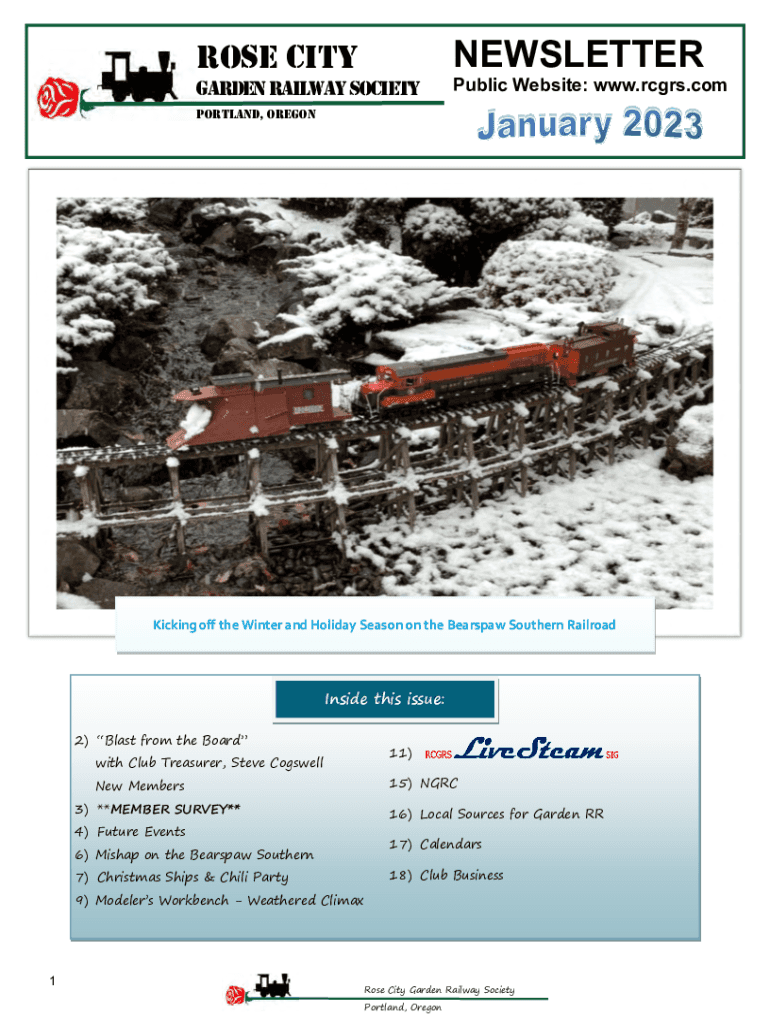 ROSE CITY
GARDEN RAILWAY SOCIETY
PORTLAND, OREGON

NEWSLETTER
Public Website: www.rcgrs.com

January 2023

Kicking off the Winter and Holiday Season on the Bearspaw Southern Railroad

Inside this issue:

2) "Blast from the Board"
with Club Treasurer, Steve Cogswell
New Members
3) **MEMBER SURVEY**
4) Future Events
6) Mishap on the Bearspaw Southern
7) Christmas Ships & Chili Party
9) Modeler's Workbench - Weathered Climax

11) RCGRS LiveSteam SIG
15) NGRC
16) Local Sources for Garden RR
17) Calendars
18) Club Business

1

Rose City Garden Railway Society
Portland, Oregon